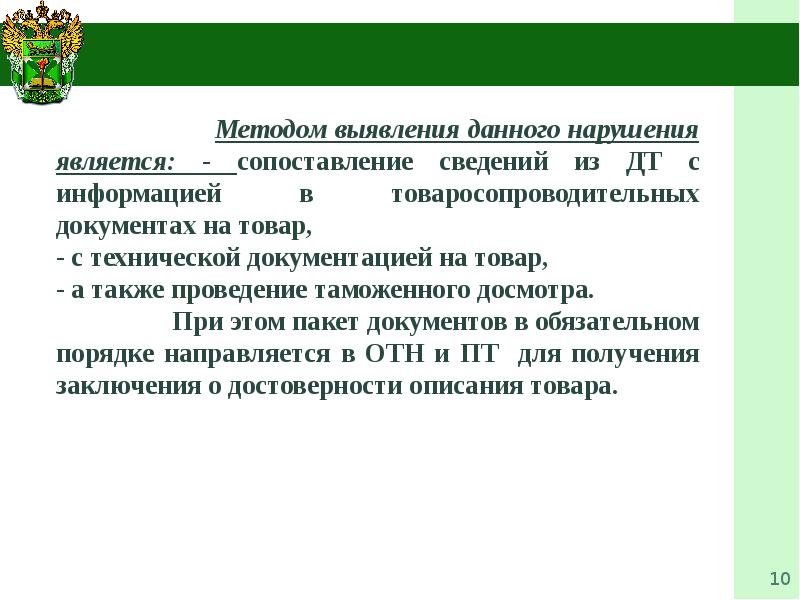 Методом выявления данного нарушения является: - сопоставление сведений из ДТ с информацией в товаросопроводительных документах на товар,
- с технической документацией на товар,
- а также проведение таможенного досмотра.

При этом пакет документов в обязательном порядке направляется в ОТН и ПТ для получения заключения о достоверности описания товара.

10